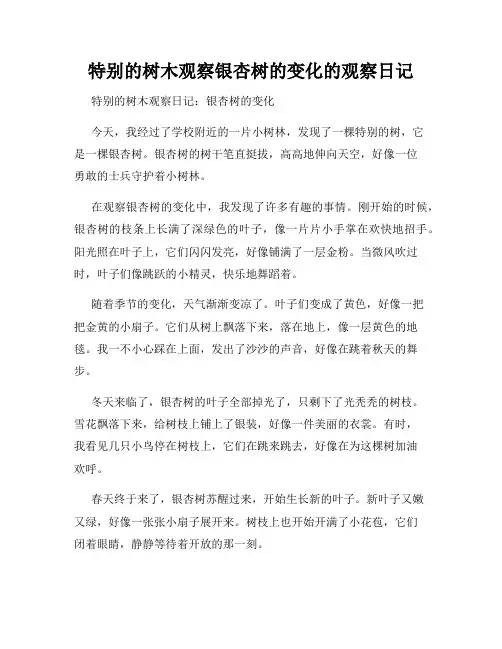 特别的树木观察银杏树的变化的观察日记

特别的树木观察日记：银杏树的变化

今天，我经过了学校附近的一片小树林，发现了一棵特别的树，它是一棵银杏树。银杏树的树干笔直挺拔，高高地伸向天空，好像一位勇敢的士兵守护着小树林。

在观察银杏树的变化中，我发现了许多有趣的事情。刚开始的时候，银杏树的枝条上长满了深绿色的叶子，像一片片小手掌在欢快地招手。阳光照在叶子上，它们闪闪发亮，好像铺满了一层金粉。当微风吹过时，叶子们像跳跃的小精灵，快乐地舞蹈着。

随着季节的变化，天气渐渐变凉了。叶子们变成了黄色，好像一把把金黄的小扇子。它们从树上飘落下来，落在地上，像一层黄色的地毯。我一不小心踩在上面，发出了沙沙的声音，好像在跳着秋天的舞步。

冬天来临了，银杏树的叶子全部掉光了，只剩下了光秃秃的树枝。雪花飘落下来，给树枝上铺上了银装，好像一件美丽的衣裳。有时，我看见几只小鸟停在树枝上，它们在跳来跳去，好像在为这棵树加油欢呼。

春天终于来了，银杏树苏醒过来，开始生长新的叶子。新叶子又嫩又绿，好像一张张小扇子展开来。树枝上也开始开满了小花苞，它们闭着眼睛，静静等待着开放的那一刻。